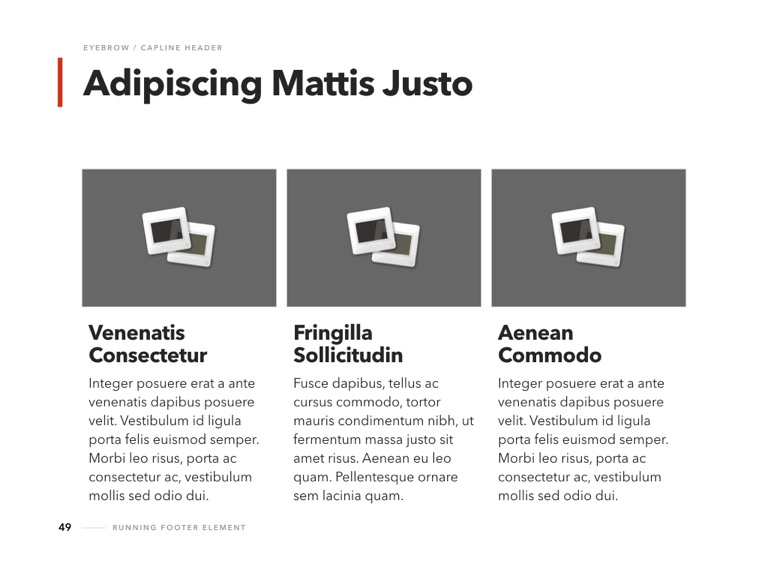 EYEBROW / CAPLINE HEADER

Adipiscing Mattis Justo

Venenatis Consectetur

Integer posuere erat a ante venenatis dapibus posuere velit. Vestibulum id ligula porta felis euismod semper. Morbi leo risus, porta ac consectetur ac, vestibulum mollis sed odio dui.

Fringilla Sollicitudin

Fusce dapibus, tellus ac cursus commodo, tortor mauris condimentum nibh, ut fermentum massa justo sit amet risus. Aenean eu leo quam. Pellentesque ornare sem lacinia quam.

Aenean Commodo

Integer posuere erat a ante venenatis dapibus posuere velit. Vestibulum id ligula porta felis euismod semper. Morbi leo risus, porta ac consectetur ac, vestibulum mollis sed odio dui.

49 RUNNING FOOTER ELEMENT